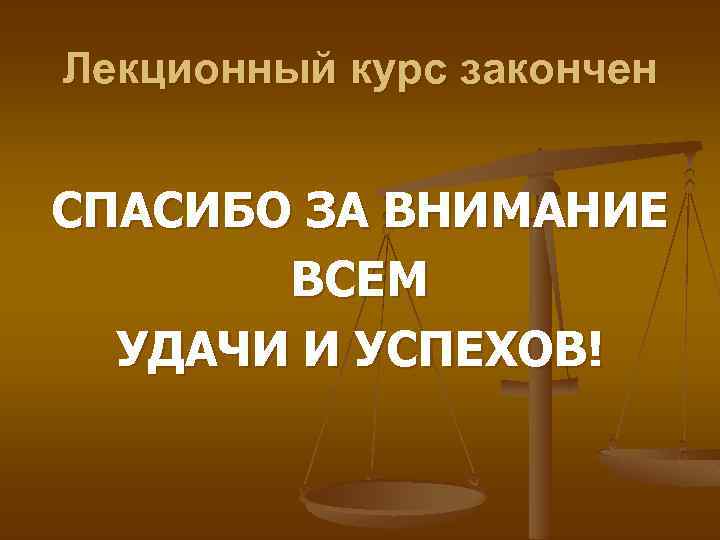 Лекционный курс закончен

СПАСИБО ЗА ВНИМАНИЕ
ВСЕМ
УДАЧИ И УСПЕХОВ!